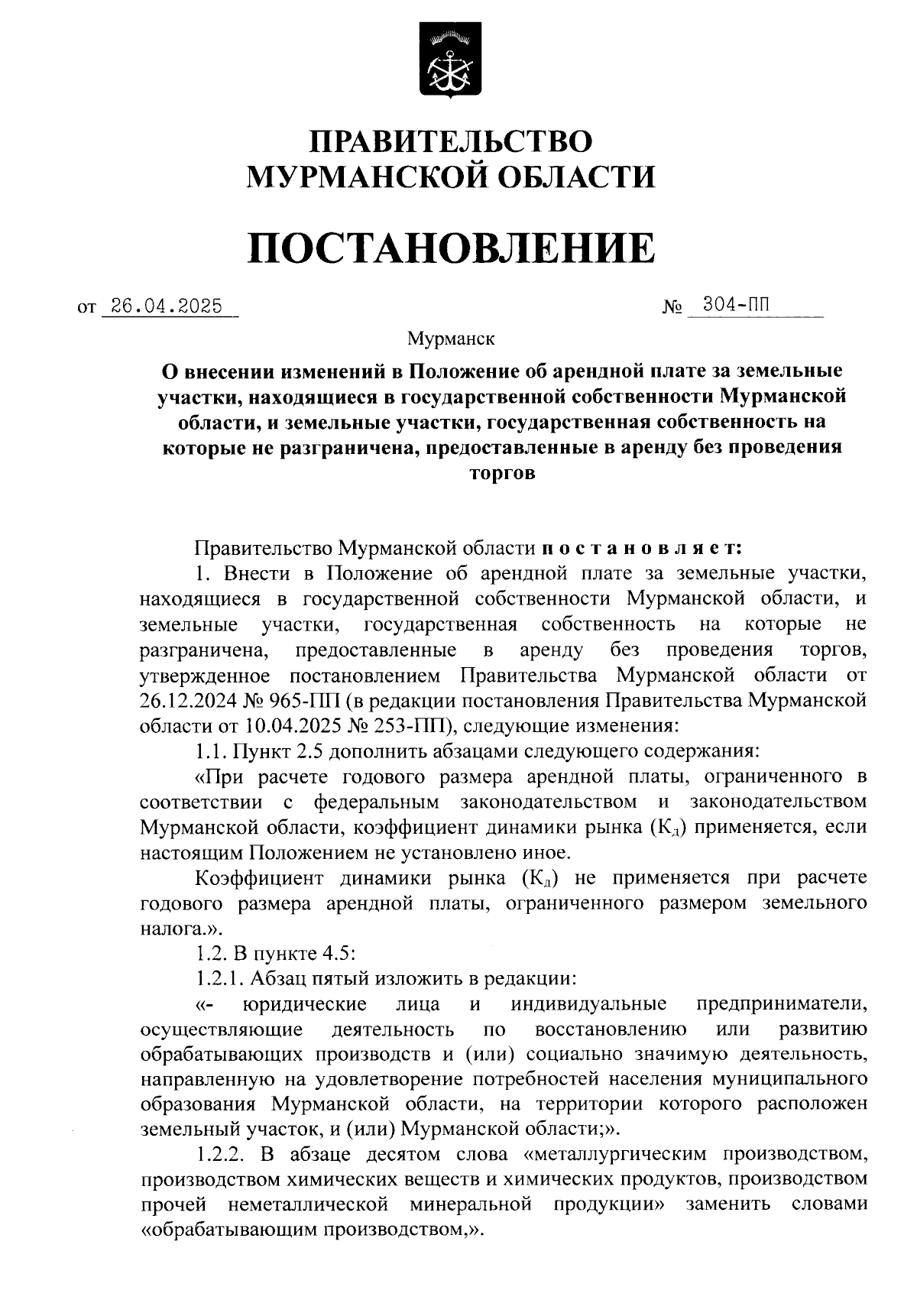 ПРАВИТЕЛЬСТВО
МУРМАНСКОЙ ОБЛАСТИ

ПОСТАНОВЛЕНИЕ

от 26.04.2025 № 304-ПП

Мурманск

О внесении изменений в Положение об арендной плате за земельные участки, находящиеся в государственной собственности Мурманской области, и земельные участки, государственная собственность на которые не разграничена, предоставленные в аренду без проведения торгов

Правительство Мурманской области постановляет:

1. Внести в Положение об арендной плате за земельные участки, находящиеся в государственной собственности Мурманской области, и земельные участки, государственная собственность на которые не разграничена, предоставленные в аренду без проведения торгов, утвержденное постановлением Правительства Мурманской области от 26.12.2024 № 965-ПП (в редакции постановления Правительства Мурманской области от 10.04.2025 № 253-ПП), следующие изменения:

1.1. Пункт 2.5 дополнить абзацами следующего содержания:

«При расчете годового размера арендной платы, ограниченного в соответствии с федеральным законодательством и законодательством Мурманской области, коэффициент динамики рынка ($К_д$) применяется, если настоящим Положением не установлено иное.

Коэффициент динамики рынка ($К_д$) не применяется при расчете годового размера арендной платы, ограниченного размером земельного налога.».

1.2. В пункте 4.5:

1.2.1. Абзац пятый изложить в редакции:

«- юридические лица и индивидуальные предприниматели, осуществляющие деятельность по восстановлению или развитию обрабатывающих производств и (или) социально значимую деятельность, направленную на удовлетворение потребностей населения муниципального образования Мурманской области, на территории которого расположен земельный участок, и (или) Мурманской области;».

1.2.2. В абзаце десятом слова «металлургическим производством, производством химических веществ и химических продуктов, производством прочей неметаллической минеральной продукции» заменить словами «обрабатывающим производством,».